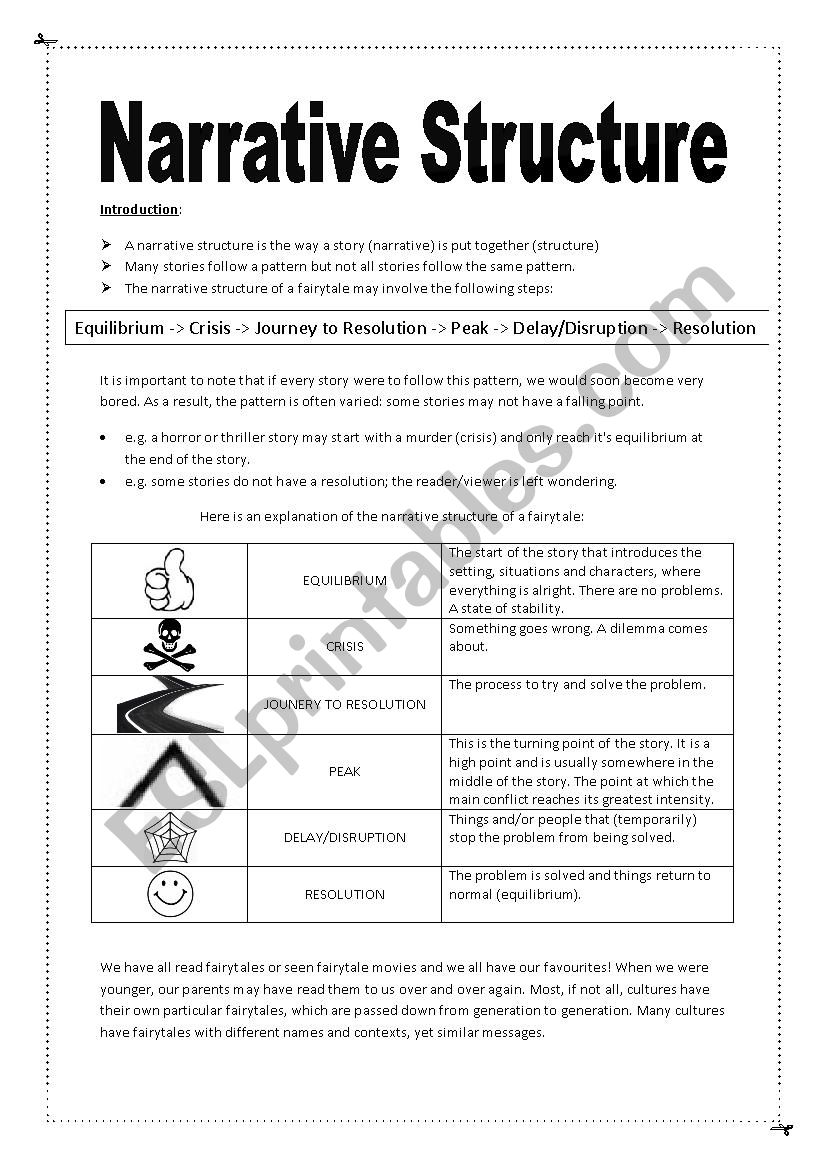 Narrative Structure

Introduction:

➢ A narrative structure is the way a story (narrative) is put together (structure)
➢ Many stories follow a pattern but not all stories follow the same pattern.
➢ The narrative structure of a fairytale may involve the following steps:

Equilibrium -> Crisis -> Journey to Resolution -> Peak -> Delay/Disruption -> Resolution

It is important to note that if every story were to follow this pattern, we would soon become very bored. As a result, the pattern is often varied: some stories may not have a falling point.

• e.g. a horror or thriller story may start with a murder (crisis) and only reach it's equilibrium at the end of the story.
• e.g. some stories do not have a resolution; the reader/viewer is left wondering.

Here is an explanation of the narrative structure of a fairytale:

| | | |
|---|---|---|
| | EQUILIBRIUM | The start of the story that introduces the setting, situations and characters, where everything is alright. There are no problems. A state of stability. |
| | CRISIS | Something goes wrong. A dilemma comes about. |
| | JOUNERY TO RESOLUTION | The process to try and solve the problem. |
| | PEAK | This is the turning point of the story. It is a high point and is usually somewhere in the middle of the story. The point at which the main conflict reaches its greatest intensity. |
| | DELAY/DISRUPTION | Things and/or people that (temporarily) stop the problem from being solved. |
| | RESOLUTION | The problem is solved and things return to normal (equilibrium). |

We have all read fairytales or seen fairytale movies and we all have our favourites! When we were younger, our parents may have read them to us over and over again. Most, if not all, cultures have their own particular fairytales, which are passed down from generation to generation. Many cultures have fairytales with different names and contexts, yet similar messages.

ESLprintables.com